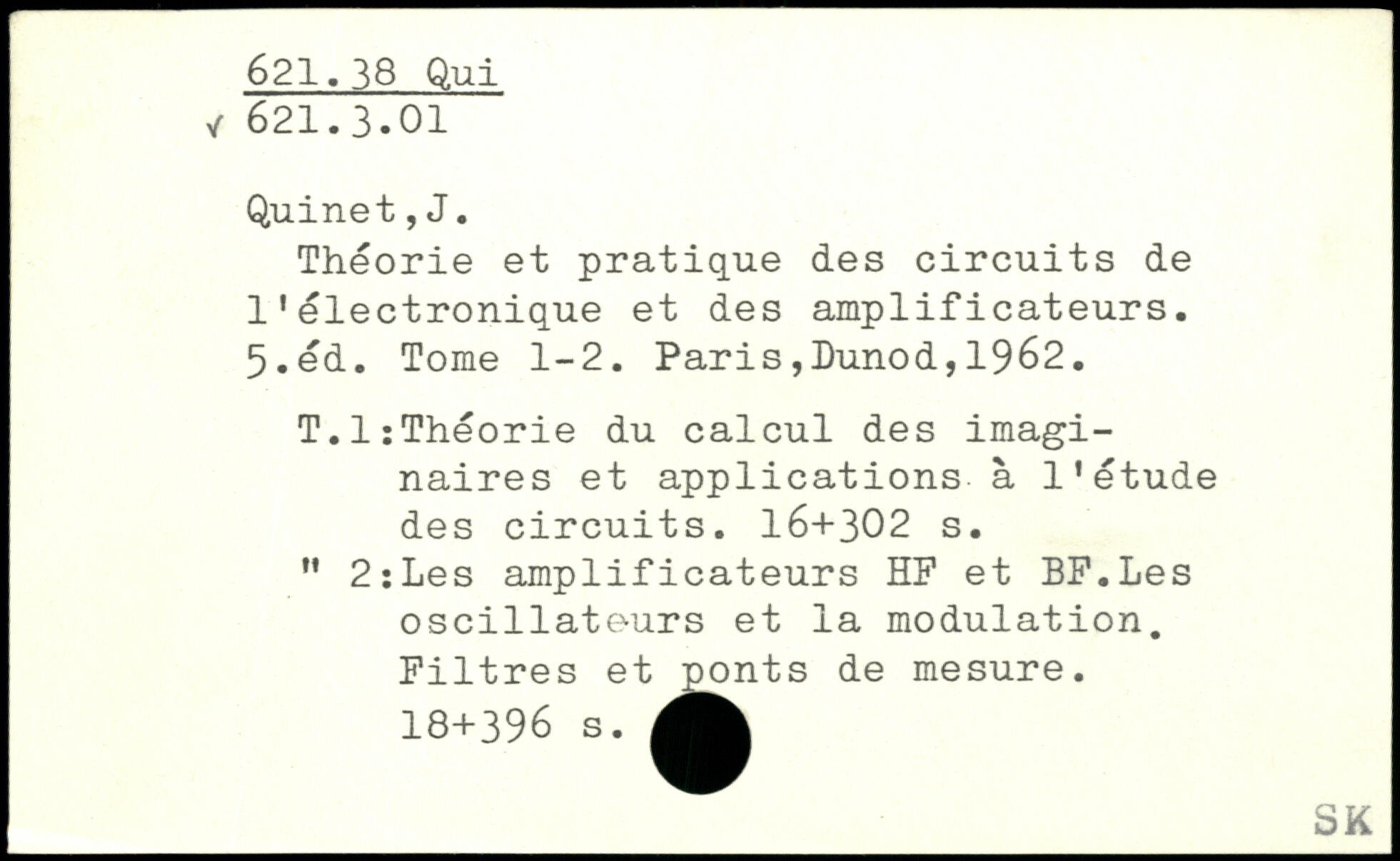 621.38 Qui
√ 621.3.01

Quinet,J.
Théorie et pratique des circuits de l'électronique et des amplificateurs. 5.éd. Tome 1-2. Paris,Dunod,1962.

T.1:Théorie du calcul des imaginaires et applications à l'étude des circuits. 16+302 s.
" 2:Les amplificateurs HF et BF.Les oscillateurs et la modulation. Filtres et ponts de mesure. 18+396 s.

SK